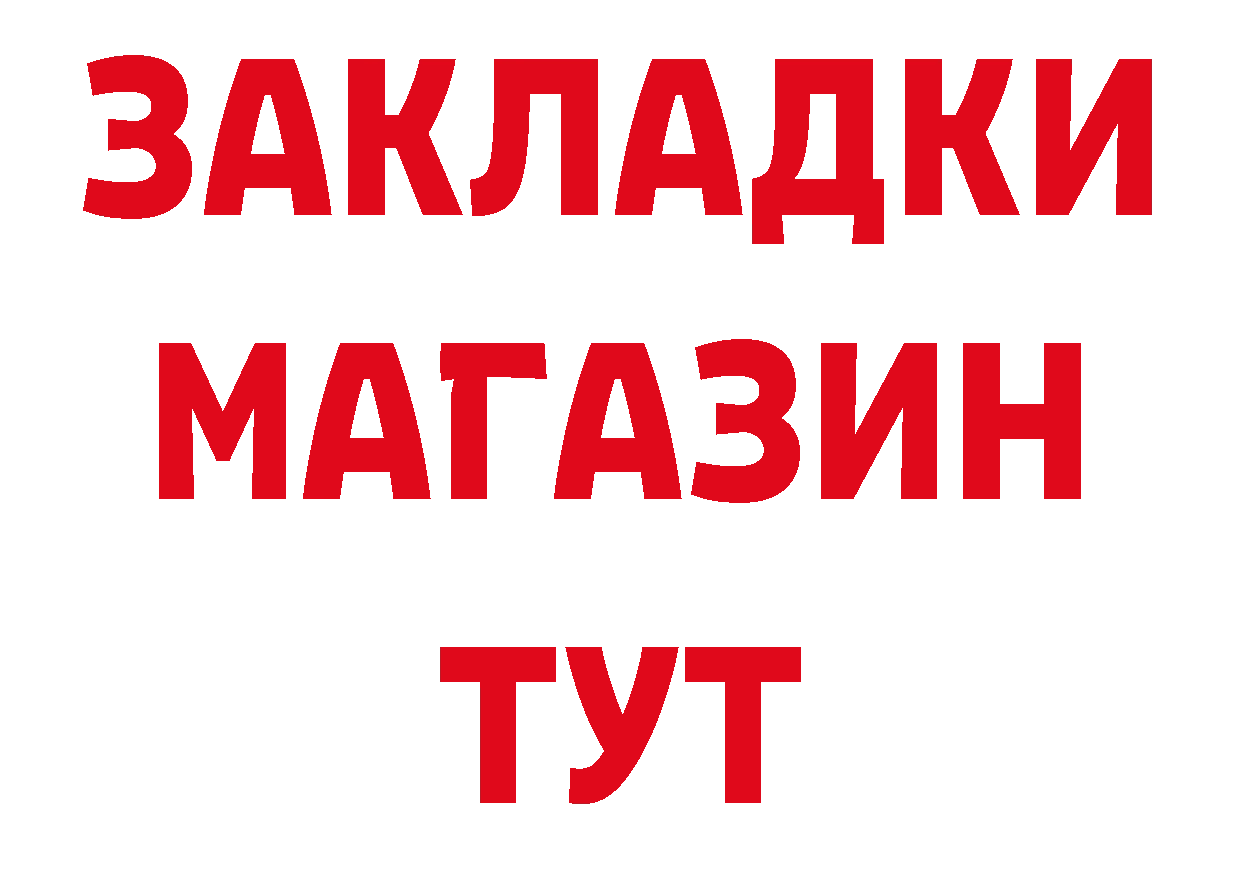 ЗАКЛАДКИ
МАГАЗИН
ТУТ